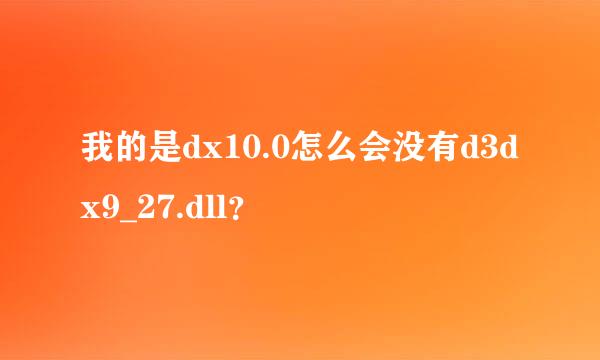 我的是dx10.0怎么会没有d3dx9_27.dll?